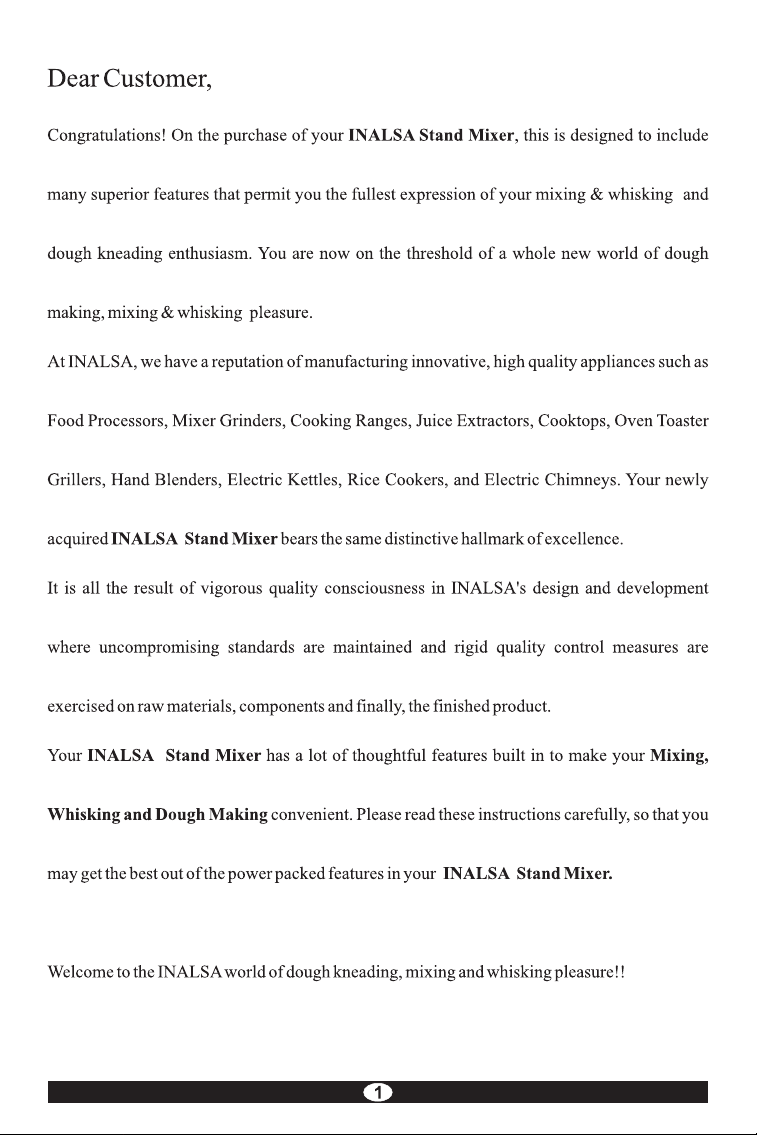 Dear Customer,

Congratulations! On the purchase of your INALSA Stand Mixer, this is designed to include many superior features that permit you the fullest expression of your mixing & whisking and dough kneading enthusiasm. You are now on the threshold of a whole new world of dough making, mixing & whisking pleasure.

At INALSA, we have a reputation of manufacturing innovative, high quality appliances such as Food Processors, Mixer Grinders, Cooking Ranges, Juice Extractors, Cooktops, Oven Toaster Grillers, Hand Blenders, Electric Kettles, Rice Cookers, and Electric Chimneys. Your newly acquired INALSA Stand Mixer bears the same distinctive hallmark of excellence.

It is all the result of vigorous quality consciousness in INALSA's design and development where uncompromising standards are maintained and rigid quality control measures are exercised on raw materials, components and finally, the finished product.

Your INALSA Stand Mixer has a lot of thoughtful features built in to make your Mixing, Whisking and Dough Making convenient. Please read these instructions carefully, so that you may get the best out of the power packed features in your INALSA Stand Mixer.

Welcome to the INALSA world of dough kneading, mixing and whisking pleasure!!

1